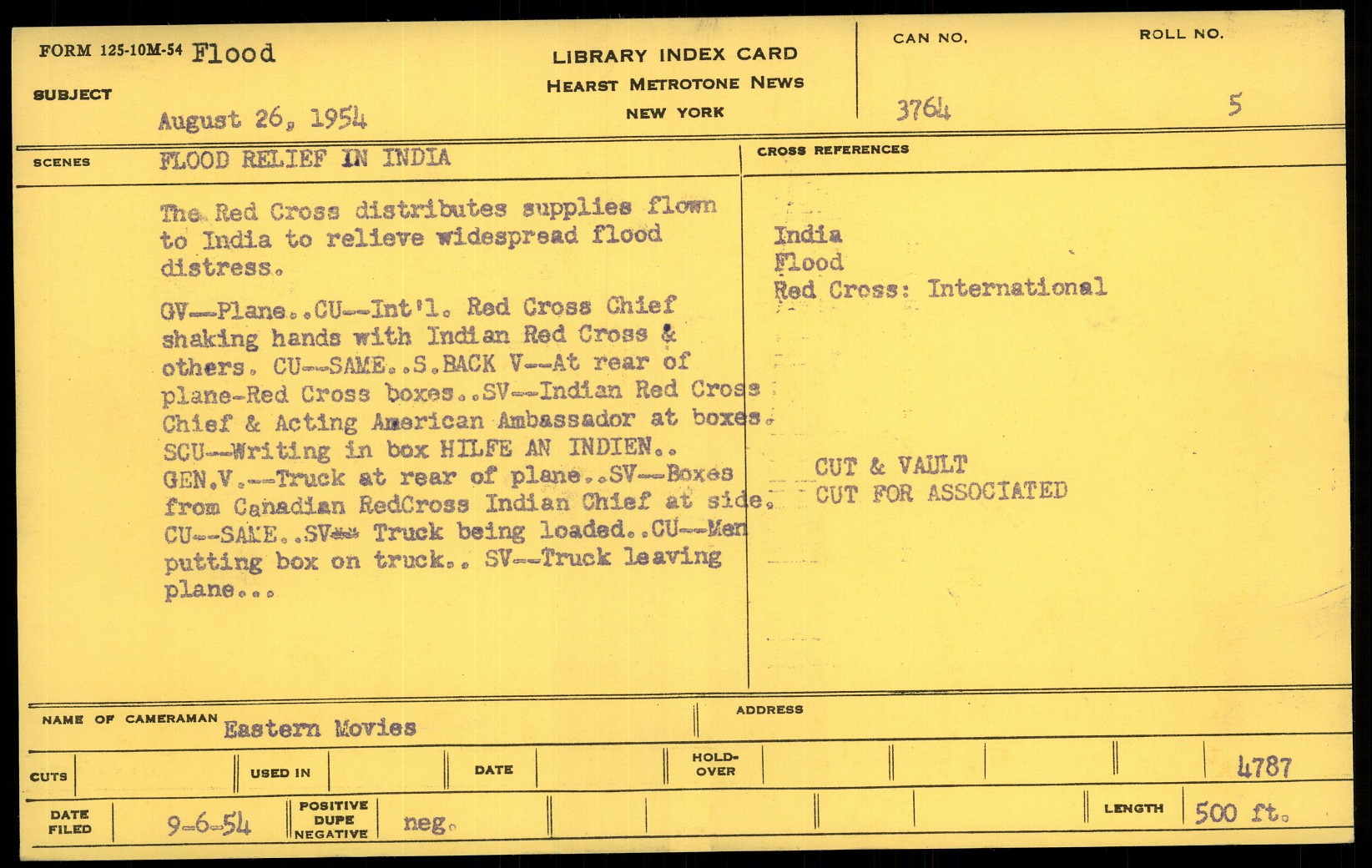 FORM 125-10M-54 Flood

SUBJECT

August 26, 1954

LIBRARY INDEX CARD
HEARST METROTONE NEWS
NEW YORK

CAN NO.
3764

ROLL NO.
5

SCENES
FLOOD RELIEF IN INDIA

The Red Cross distributes supplies flown to India to relieve widespread flood distress.

GV--Plane..CU--Int'l. Red Cross Chief shaking hands with Indian Red Cross & others. CU--SAME..S.BACK V--At rear of plane-Red Cross boxes..SV--Indian Red Cross Chief & Acting American Ambassador at boxes. SCU--Writing in box HILFE AN INDIEN.. GEN.V.--Truck at rear of plane..SV--Boxes from Canadian RedCross Indian Chief at side. CU--SAME..SV-- Truck being loaded..CU--Men putting box on truck.. SV--Truck leaving plane...

CROSS REFERENCES

India
Flood
Red Cross: International

CUT & VAULT
CUT FOR ASSOCIATED

NAME OF CAMERAMAN Eastern Movies

ADDRESS

CUTS

USED IN

DATE

HOLD-OVER

4787

DATE FILED 9-6-54

POSITIVE DUPE NEGATIVE neg.

LENGTH 500 ft.